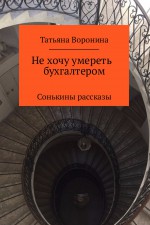 Татьяна Воронина

Не хочу умереть бухгалтером

Сонькины рассказы